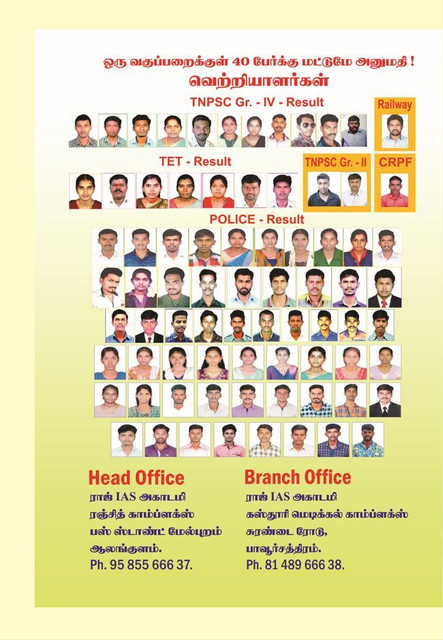 ஒரு வகுப்பறைக்குள் 40 பேர்க்கு மட்டுமே அனுமதி !
வெற்றியாளர்கள்

TNPSC Gr. - IV - Result

Railway

TET - Result

TNPSC Gr. - II

CRPF

POLICE - Result

Head Office
ராஜ் IAS அகாடமி
ரஞ்சித் காம்ப்ளக்ஸ்
பஸ் ஸ்டாண்ட் மேல்புறம்
ஆலங்குளம்.
Ph. 95 855 666 37.

Branch Office
ராஜ் IAS அகாடமி
கஸ்தூரி மெடிக்கல் காம்ப்ளக்ஸ்
சுரண்டை ரோடு,
பாவூர்சத்திரம்.
Ph. 81 489 666 38.